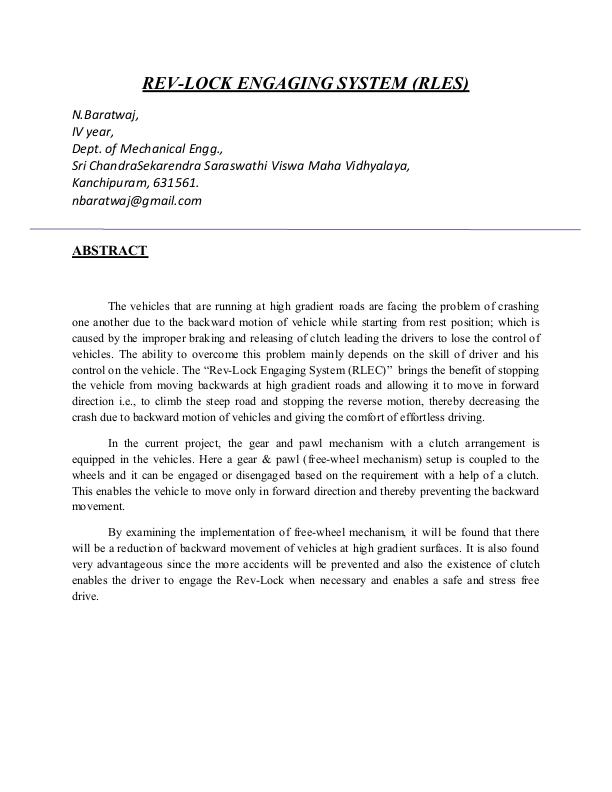 REV-LOCK ENGAGING SYSTEM (RLES)

N.Baratwaj,
IV year,
Dept. of Mechanical Engg.,
Sri ChandraSekarendra Saraswathi Viswa Maha Vidhyalaya,
Kanchipuram, 631561.
nbaratwaj@gmail.com

ABSTRACT

The vehicles that are running at high gradient roads are facing the problem of crashing one another due to the backward motion of vehicle while starting from rest position; which is caused by the improper braking and releasing of clutch leading the drivers to lose the control of vehicles. The ability to overcome this problem mainly depends on the skill of driver and his control on the vehicle. The "Rev-Lock Engaging System (RLEC)" brings the benefit of stopping the vehicle from moving backwards at high gradient roads and allowing it to move in forward direction i.e., to climb the steep road and stopping the reverse motion, thereby decreasing the crash due to backward motion of vehicles and giving the comfort of effortless driving.

In the current project, the gear and pawl mechanism with a clutch arrangement is equipped in the vehicles. Here a gear & pawl (free-wheel mechanism) setup is coupled to the wheels and it can be engaged or disengaged based on the requirement with a help of a clutch. This enables the vehicle to move only in forward direction and thereby preventing the backward movement.

By examining the implementation of free-wheel mechanism, it will be found that there will be a reduction of backward movement of vehicles at high gradient surfaces. It is also found very advantageous since the more accidents will be prevented and also the existence of clutch enables the driver to engage the Rev-Lock when necessary and enables a safe and stress free drive.